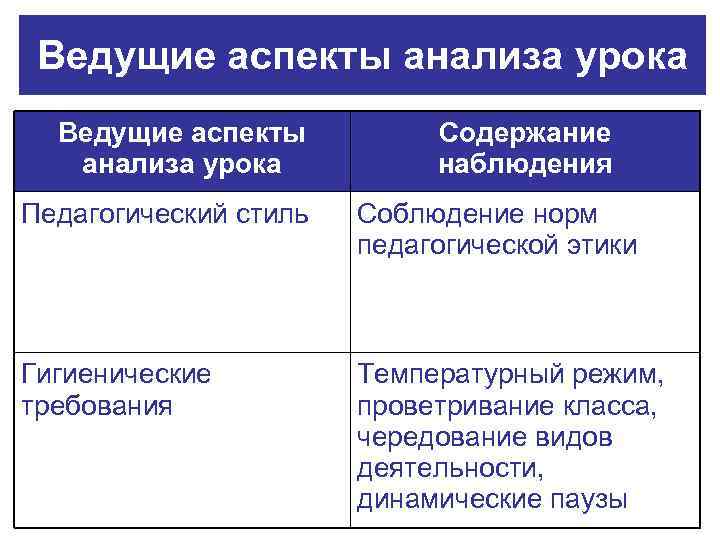 Ведущие аспекты анализа урока

| Ведущие аспекты анализа урока | Содержание наблюдения |
|---|---|
| Педагогический стиль | Соблюдение норм педагогической этики |
| Гигиенические требования | Температурный режим, проветривание класса, чередование видов деятельности, динамические паузы |